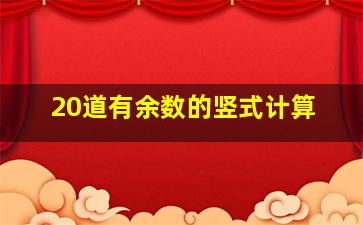 20道有余数的竖式计算